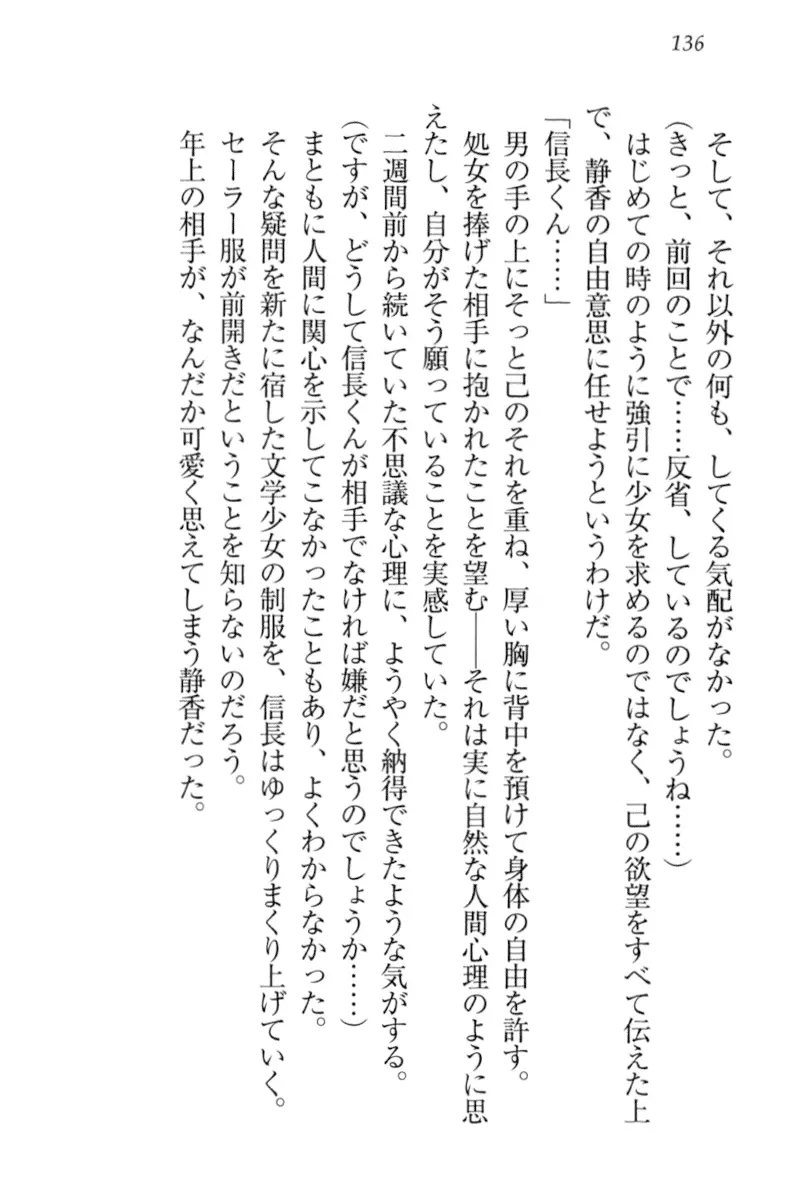 136

そして、それ以外の何も、してくる気配がなかった。

(きっと、前回のことで……反省、しているのでしょうね……)

はじめての時のように強引に少女を求めるのではなく、己の欲望をすべて伝えた上で、静香の自由意思に任せようというわけだ。

「信長くん……」

男の手の上にそっと己のそれを重ね、厚い胸に背中を預けて身体の自由を許す。

処女を捧げた相手に抱かれたことを望む――それは実に自然な人間心理のように思えたし、自分がそう願っていることを実感していた。

二週間前から続いていた不思議な心理に、ようやく納得できたような気がする。

(ですが、どうして信長くんが相手でなければ嫌だと思うのでしょうか……)

まともに人間に関心を示してこなかったこともあり、よくわからなかった。

そんな疑問を新たに宿した文学少女の制服を、信長はゆっくりまくり上げていく。

セーラー服が前開きだということを知らないのだろう。

年上の相手が、なんだか可愛く思えてしまう静香だった。